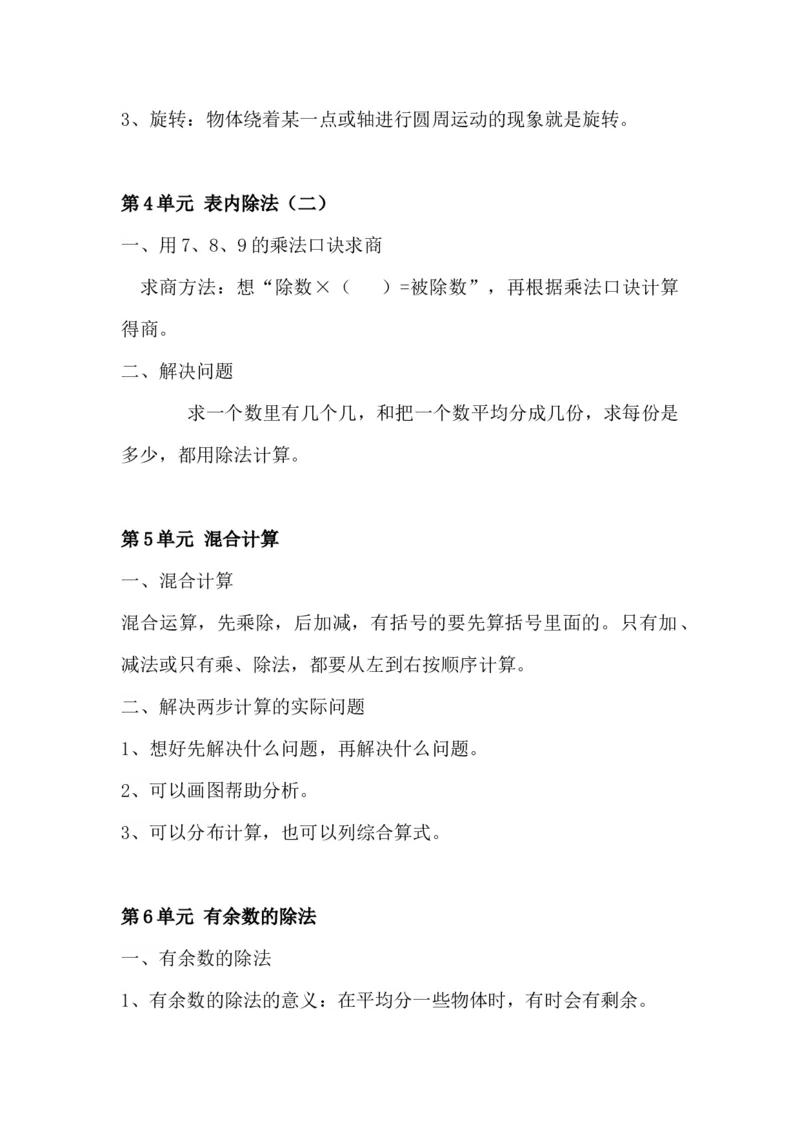 3、旋转：物体绕着某一点或轴进行圆周运动的现象就是旋转。

第4单元 表内除法（二）

一、用7、8、9的乘法口诀求商

求商方法：想“除数×（ ）=被除数”，再根据乘法口诀计算得商。

二、解决问题

求一个数里有几个几，和把一个数平均分成几份，求每份是多少，都用除法计算。

第5单元 混合计算

一、混合计算

混合运算，先乘除，后加减，有括号的要先算括号里面的。只有加、减法或只有乘、除法，都要从左到右按顺序计算。

二、解决两步计算的实际问题

1、想好先解决什么问题，再解决什么问题。

2、可以画图帮助分析。

3、可以分布计算，也可以列综合算式。

第6单元 有余数的除法

一、有余数的除法

1、有余数的除法的意义：在平均分一些物体时，有时会有剩余。